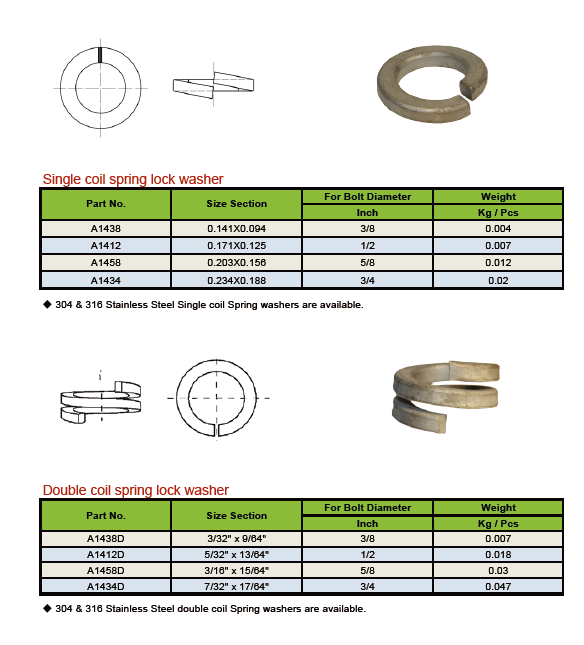 Single coil spring lock washer

| Part No. | Size Section | For Bolt Diameter Inch | Weight Kg / Pcs |
|---|---|---|---|
| A1438 | 0.141X0.094 | 3/8 | 0.004 |
| A1412 | 0.171X0.125 | 1/2 | 0.007 |
| A1458 | 0.203X0.156 | 5/8 | 0.012 |
| A1434 | 0.234X0.188 | 3/4 | 0.02 |

◆ 304 & 316 Stainless Steel Single coil Spring washers are available.

Double coil spring lock washer

| Part No. | Size Section | For Bolt Diameter Inch | Weight Kg / Pcs |
|---|---|---|---|
| A1438D | 3/32" x 9/64" | 3/8 | 0.007 |
| A1412D | 5/32" x 13/64" | 1/2 | 0.018 |
| A1458D | 3/16" x 15/64" | 5/8 | 0.03 |
| A1434D | 7/32" x 17/64" | 3/4 | 0.047 |

◆ 304 & 316 Stainless Steel double coil Spring washers are available.